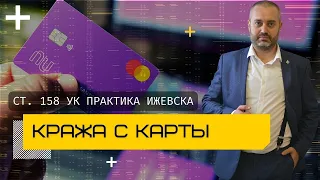 nu

СТ. 158 УК ПРАКТИКА ИЖЕВСКА

КРАЖА С КАРТЫ